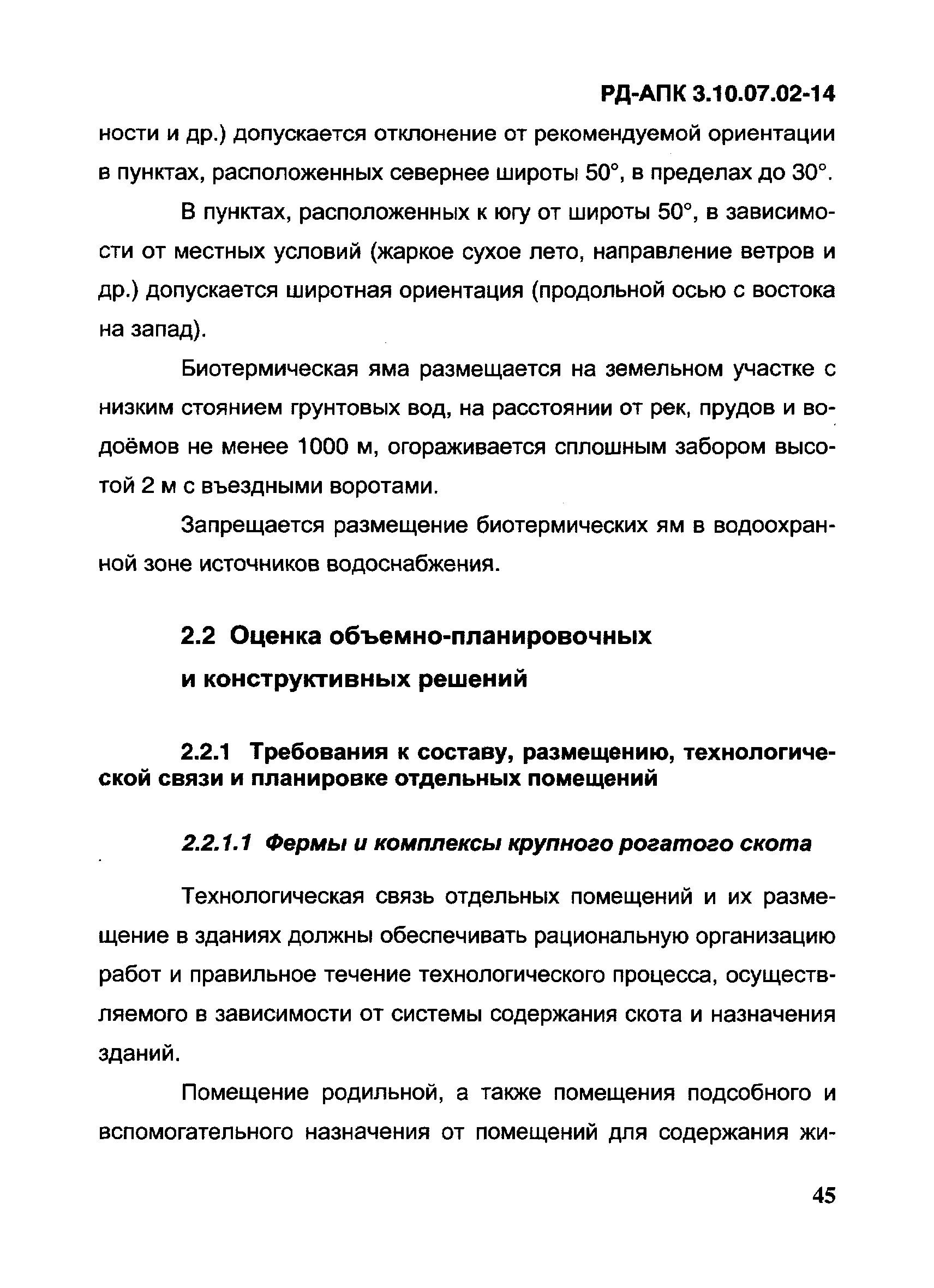 РД-АПК 3.10.07.02-14

ности и др.) допускается отклонение от рекомендуемой ориентации в пунктах, расположенных севернее широты 50°, в пределах до 30°.

В пунктах, расположенных к югу от широты 50°, в зависимости от местных условий (жаркое сухое лето, направление ветров и др.) допускается широтная ориентация (продольной осью с востока на запад).

Биотермическая яма размещается на земельном участке с низким стоянием грунтовых вод, на расстоянии от рек, прудов и водоёмов не менее 1000 м, огораживается сплошным забором высотой 2 м с въездными воротами.

Запрещается размещение биотермических ям в водоохранной зоне источников водоснабжения.

2.2 Оценка объемно-планировочных и конструктивных решений

2.2.1 Требования к составу, размещению, технологической связи и планировке отдельных помещений

2.2.1.1 Фермы и комплексы крупного рогатого скота

Технологическая связь отдельных помещений и их размещение в зданиях должны обеспечивать рациональную организацию работ и правильное течение технологического процесса, осуществляемого в зависимости от системы содержания скота и назначения зданий.

Помещение родильной, а также помещения подсобного и вспомогательного назначения от помещений для содержания жи-

45